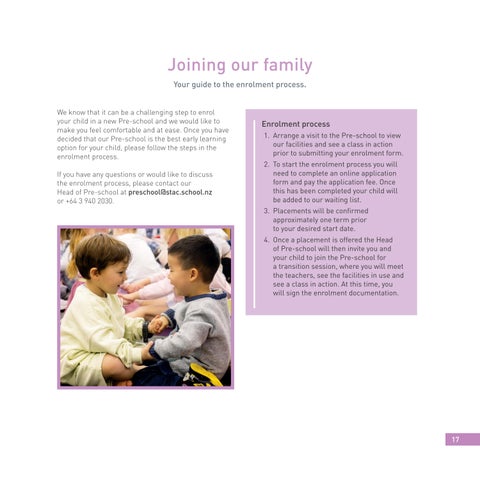 Joining our family

Your guide to the enrolment process.

We know that it can be a challenging step to enrol your child in a new Pre-school and we would like to make you feel comfortable and at ease. Once you have decided that our Pre-school is the best early learning option for your child, please follow the steps in the enrolment process.

If you have any questions or would like to discuss the enrolment process, please contact our Head of Pre-school at preschool@stac.school.nz or +64 3 940 2030.

Enrolment process

1. Arrange a visit to the Pre-school to view our facilities and see a class in action prior to submitting your enrolment form.
2. To start the enrolment process you will need to complete an online application form and pay the application fee. Once this has been completed your child will be added to our waiting list.
3. Placements will be confirmed approximately one term prior to your desired start date.
4. Once a placement is offered the Head of Pre-school will then invite you and your child to join the Pre-school for a transition session, where you will meet the teachers, see the facilities in use and see a class in action. At this time, you will sign the enrolment documentation.

17